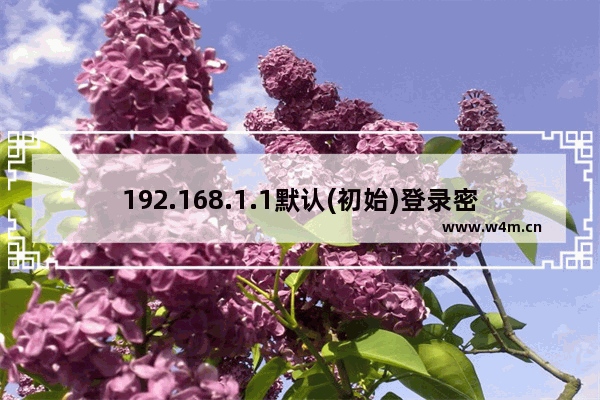 192.168.1.1默认(初始)登录密

www.w4m.cn